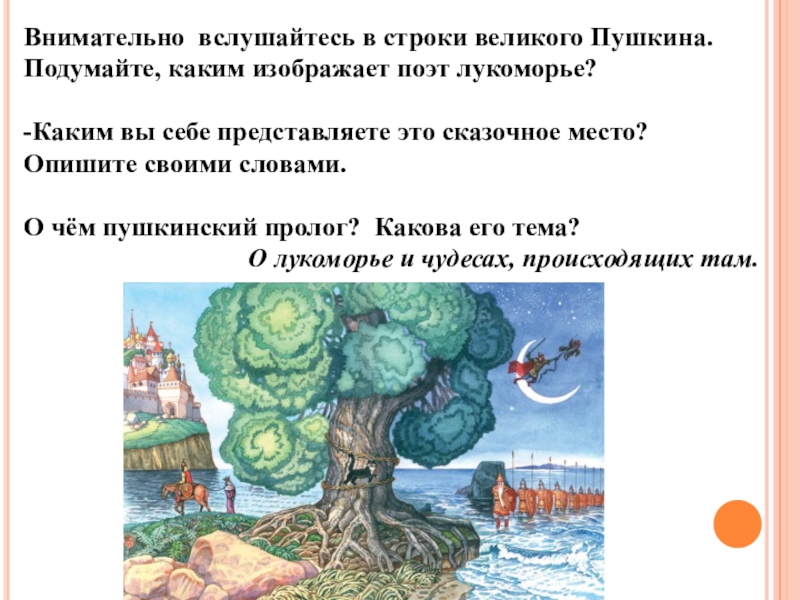 Внимательно вслушайтесь в строки великого Пушкина. Подумайте, каким изображает поэт лукоморье?

-Каким вы себе представляете это сказочное место? Опишите своими словами.

О чём пушкинский пролог? Какова его тема?
О лукоморье и чудесах, происходящих там.